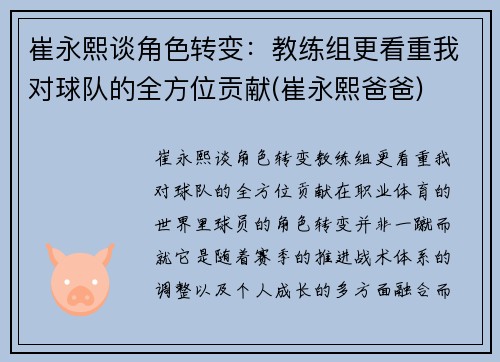 崔永熙谈角色转变：教练组更看重我对球队的全方位贡献(崔永熙爸爸)

崔永熙谈角色转变教练组更看重我对球队的全方位贡献在职业体育的世界里球员的角色转变并非一蹴而就它是随着赛季的推进战术体系的调整以及个人成长的多方面融合而